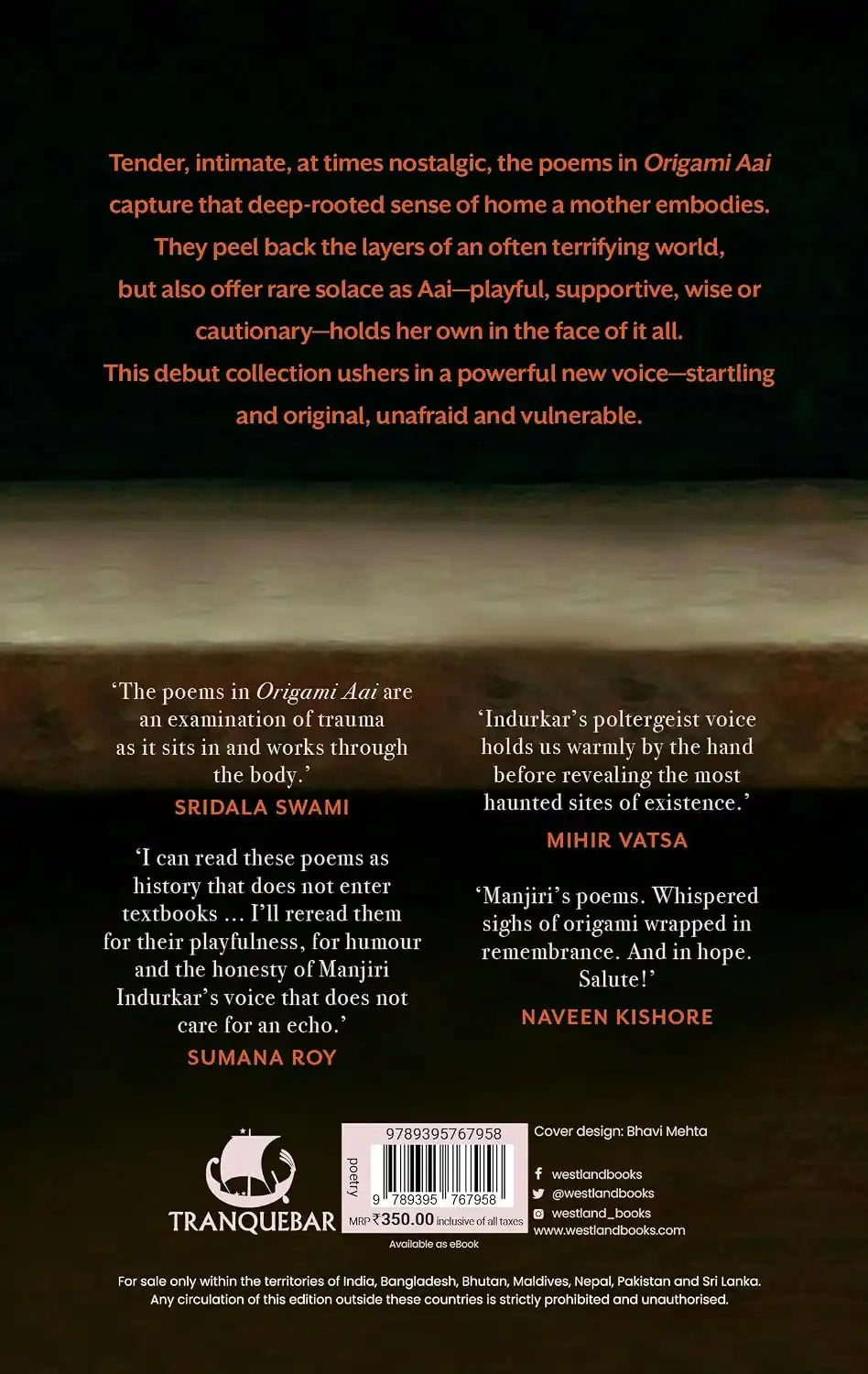 Tender, intimate, at times nostalgic, the poems in Origami Aai capture that deep-rooted sense of home a mother embodies. They peel back the layers of an often terrifying world, but also offer rare solace as Aai—playful, supportive, wise or cautionary—holds her own in the face of it all. This debut collection ushers in a powerful new voice—startling and original, unafraid and vulnerable.

'The poems in Origami Aai are an examination of trauma as it sits in and works through the body.'
SRIDALA SWAMI

'I can read these poems as history that does not enter textbooks ... I'll reread them for their playfulness, for humour and the honesty of Manjiri Indurkar's voice that does not care for an echo.'
SUMANA ROY

'Indurkar's poltergeist voice holds us warmly by the hand before revealing the most haunted sites of existence.'
MIHIR VATSA

'Manjiri's poems. Whispered sighs of origami wrapped in remembrance. And in hope. Salute!'
NAVEEN KISHORE

TRANQUEBAR

9789395767958
poetry
9 789395 767958
MRP ₹350.00 inclusive of all taxes
Available as eBook

Cover design: Bhavi Mehta
westlandbooks
@westlandbooks
westland_books
www.westlandbooks.com

For sale only within the territories of India, Bangladesh, Bhutan, Maldives, Nepal, Pakistan and Sri Lanka. Any circulation of this edition outside these countries is strictly prohibited and unauthorised.